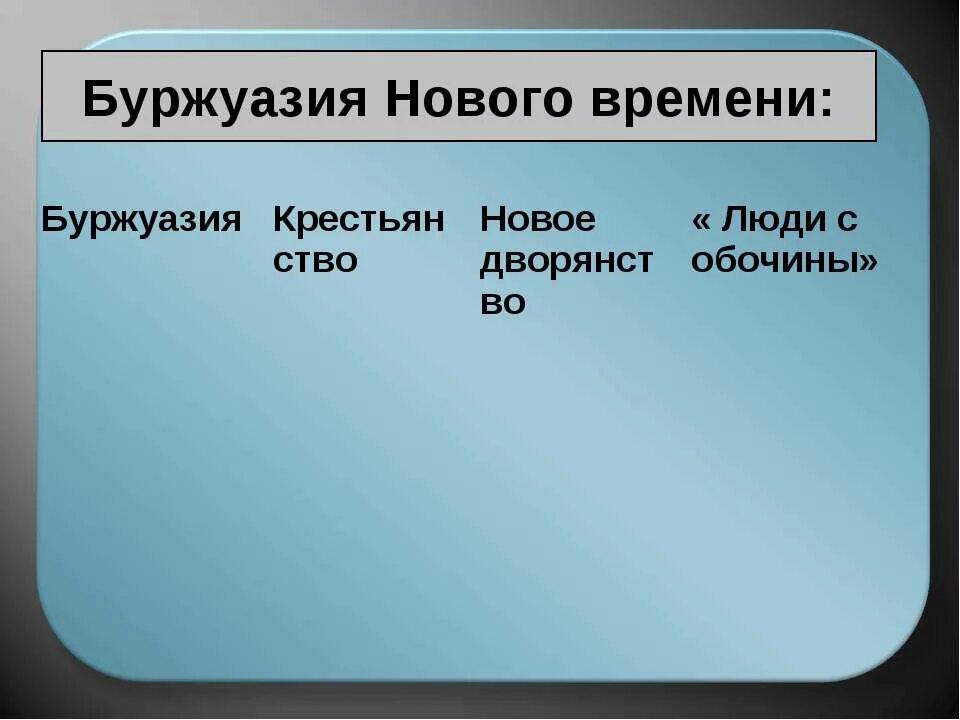 Буржуазия Нового времени:

| Буржуазия | Крестьянство | Новое дворянство | « Люди с обочины» |
|---|---|---|---|